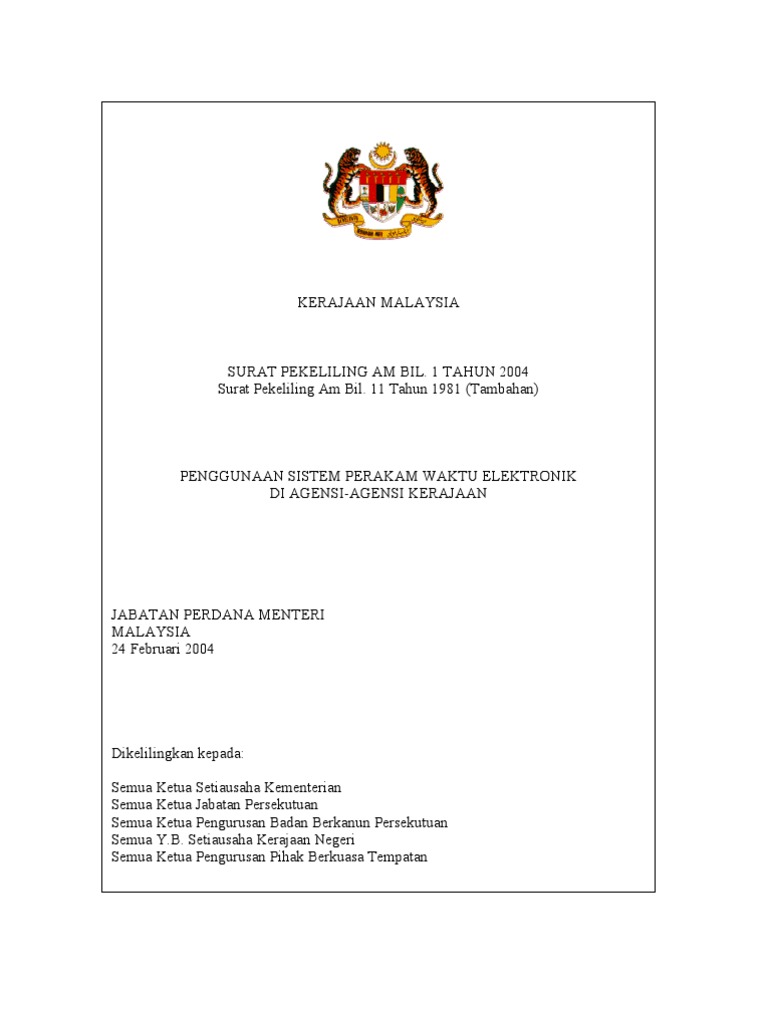 KERAJAAN MALAYSIA

SURAT PEKELILING AM BIL. 1 TAHUN 2004
Surat Pekeliling Am Bil. 11 Tahun 1981 (Tambahan)

PENGGUNAAN SISTEM PERAKAM WAKTU ELEKTRONIK
DI AGENSI-AGENSI KERAJAAN

JABATAN PERDANA MENTERI
MALAYSIA
24 Februari 2004

Dikelilingkan kepada:

Semua Ketua Setiausaha Kementerian
Semua Ketua Jabatan Persekutuan
Semua Ketua Pengurusan Badan Berkanun Persekutuan
Semua Y.B. Setiausaha Kerajaan Negeri
Semua Ketua Pengurusan Pihak Berkuasa Tempatan